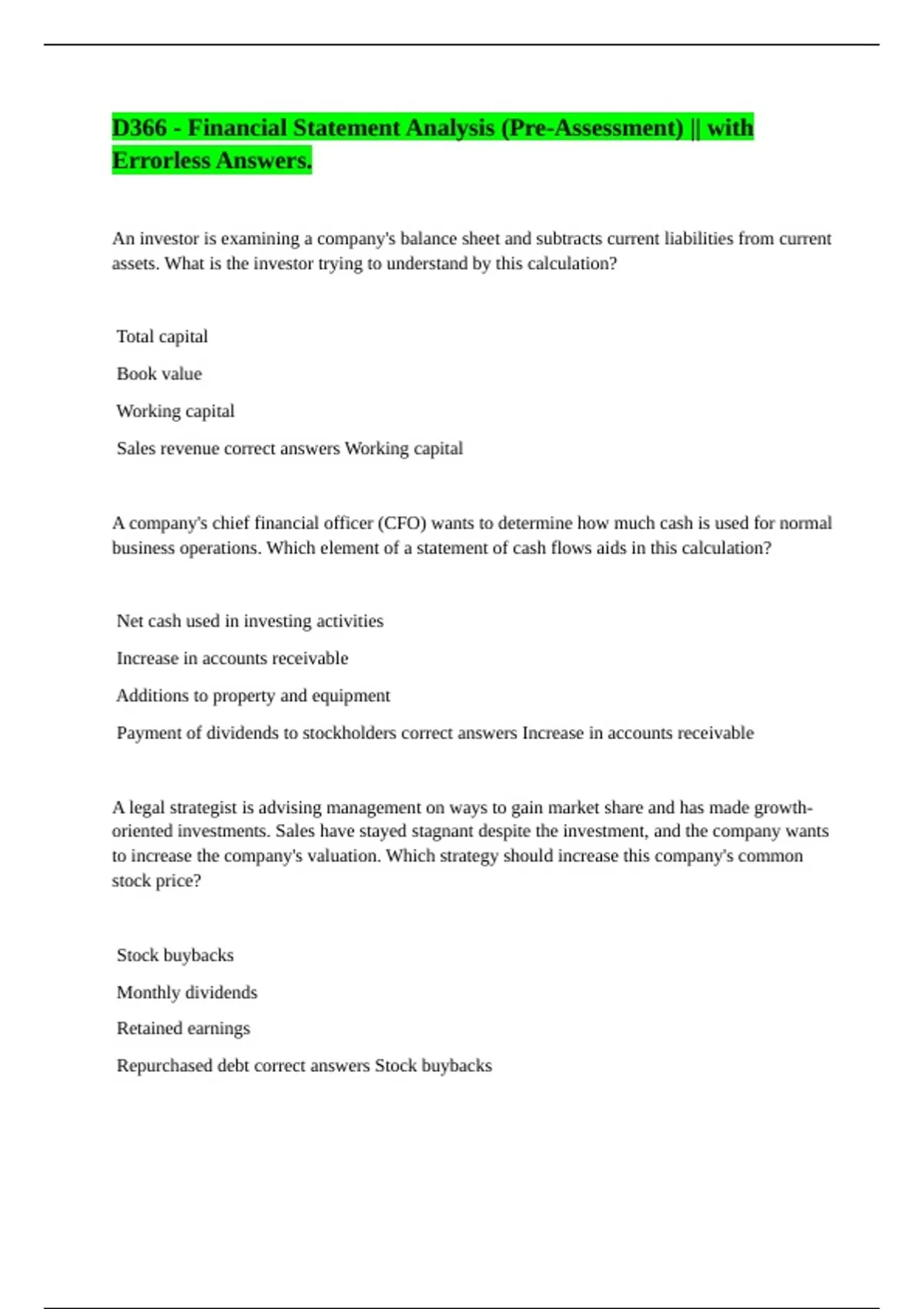 D366 - Financial Statement Analysis (Pre-Assessment) || with Errorless Answers.

An investor is examining a company's balance sheet and subtracts current liabilities from current assets. What is the investor trying to understand by this calculation?

Total capital

Book value

Working capital

Sales revenue correct answers Working capital

A company's chief financial officer (CFO) wants to determine how much cash is used for normal business operations. Which element of a statement of cash flows aids in this calculation?

Net cash used in investing activities

Increase in accounts receivable

Additions to property and equipment

Payment of dividends to stockholders correct answers Increase in accounts receivable

A legal strategist is advising management on ways to gain market share and has made growth-oriented investments. Sales have stayed stagnant despite the investment, and the company wants to increase the company's valuation. Which strategy should increase this company's common stock price?

Stock buybacks

Monthly dividends

Retained earnings

Repurchased debt correct answers Stock buybacks